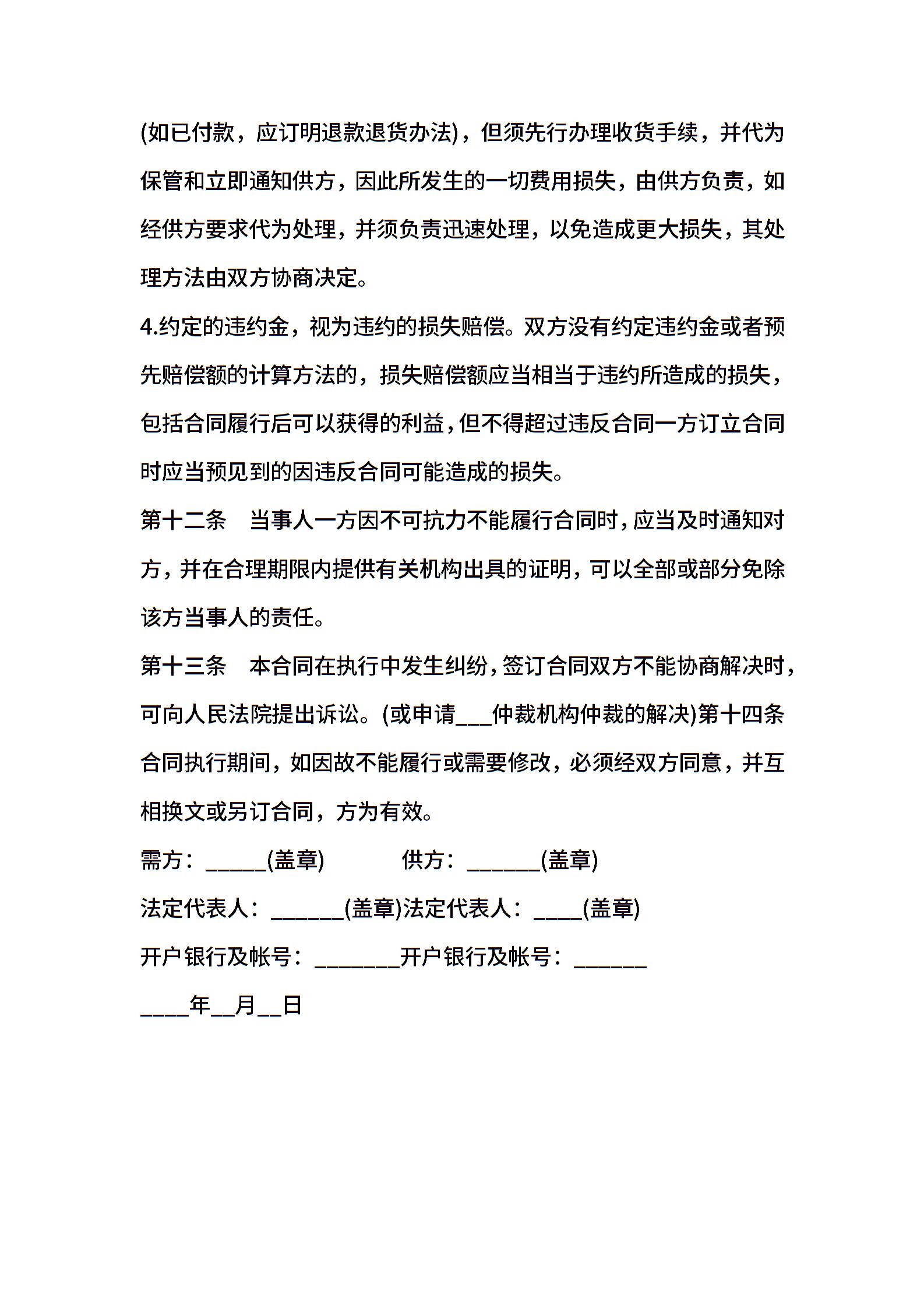 (如已付款，应订明退款退货办法)，但须先行办理收货手续，并代为保管和立即通知供方，因此所发生的一切费用损失，由供方负责，如经供方要求代为处理，并须负责迅速处理，以免造成更大损失，其处理方法由双方协商决定。

4.约定的违约金，视为违约的损失赔偿。双方没有约定违约金或者预先赔偿额的计算方法的，损失赔偿额应当相当于违约所造成的损失，包括合同履行后可以获得的利益，但不得超过违反合同一方订立合同时应当预见到的因违反合同可能造成的损失。

第十二条　当事人一方因不可抗力不能履行合同时，应当及时通知对方，并在合理期限内提供有关机构出具的证明，可以全部或部分免除该方当事人的责任。

第十三条　本合同在执行中发生纠纷，签订合同双方不能协商解决时，可向人民法院提出诉讼。(或申请___仲裁机构仲裁的解决)第十四条　合同执行期间，如因故不能履行或需要修改，必须经双方同意，并互相换文或另订合同，方为有效。

需方：_____(盖章)　　　　供方：______(盖章)

法定代表人：______(盖章)法定代表人：____(盖章)

开户银行及帐号：_______开户银行及帐号：______

____年__月__日